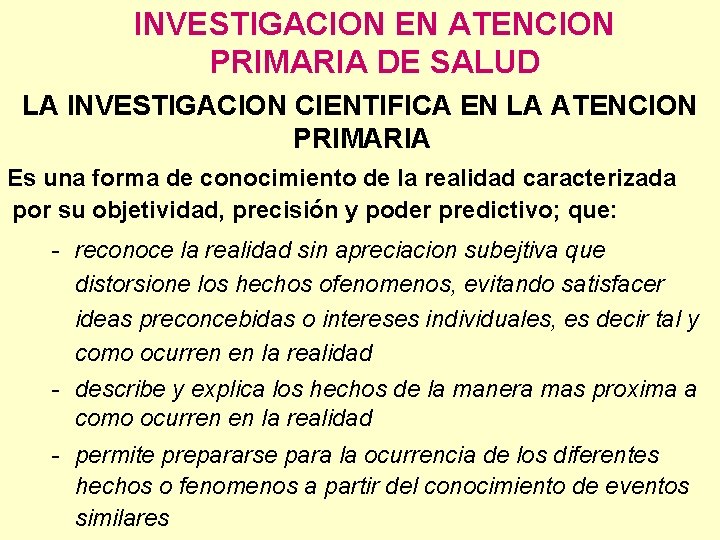 INVESTIGACION EN ATENCION PRIMARIA DE SALUD

LA INVESTIGACION CIENTIFICA EN LA ATENCION PRIMARIA

Es una forma de conocimiento de la realidad caracterizada por su objetividad, precisión y poder predictivo; que:

- reconoce la realidad sin apreciacion subejtiva que distorsione los hechos ofenomenos, evitando satisfacer ideas preconcebidas o intereses individuales, es decir tal y como ocurren en la realidad
- describe y explica los hechos de la manera mas proxima a como ocurren en la realidad
- permite prepararse para la ocurrencia de los diferentes hechos o fenomenos a partir del conocimiento de eventos similares